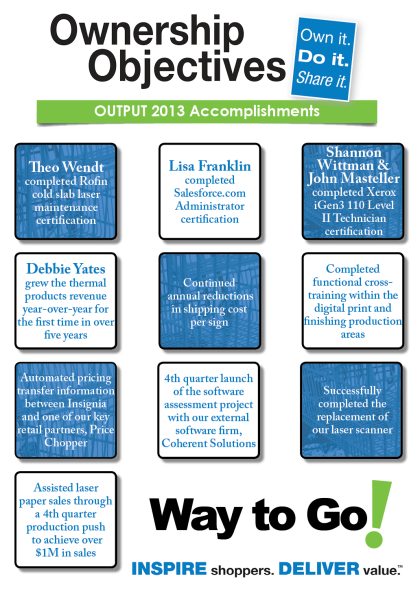 Ownership Objectives

Own it.
Do it.
Share it.

OUTPUT 2013 Accomplishments

Theo Wendt completed Rofin cold slab laser maintenance certification

Lisa Franklin completed Salesforce.com Administrator certification

Shannon Wittman & John Masteller completed Xerox iGen3 110 Level II Technician certification

Debbie Yates grew the thermal products revenue year-over-year for the first time in over five years

Continued annual reductions in shipping cost per sign

Completed functional cross-training within the digital print and finishing production areas

Automated pricing transfer information between Insignia and one of our key retail partners, Price Chopper

4th quarter launch of the software assessment project with our external software firm, Coherent Solutions

Successfully completed the replacement of our laser scanner

Assisted laser paper sales through a 4th quarter production push to achieve over $1M in sales

Way to Go!

INSPIRE shoppers. DELIVER value.™